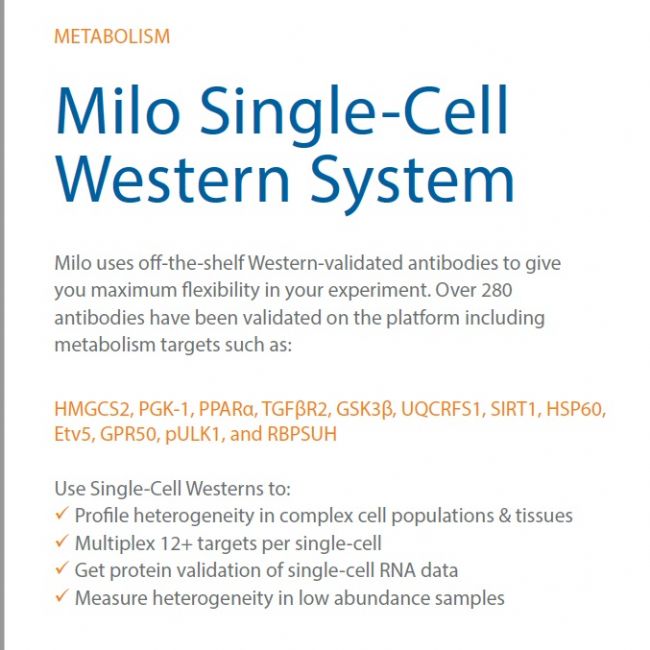 METABOLISM

Milo Single-Cell Western System

Milo uses off-the-shelf Western-validated antibodies to give you maximum flexibility in your experiment. Over 280 antibodies have been validated on the platform including metabolism targets such as:

HMGCS2, PGK-1, PPARα, TGFβR2, GSK3β, UQCRFS1, SIRT1, HSP60, Etv5, GPR50, pULK1, and RBPSUH

Use Single-Cell Westerns to:
✓ Profile heterogeneity in complex cell populations & tissues
✓ Multiplex 12+ targets per single-cell
✓ Get protein validation of single-cell RNA data
✓ Measure heterogeneity in low abundance samples